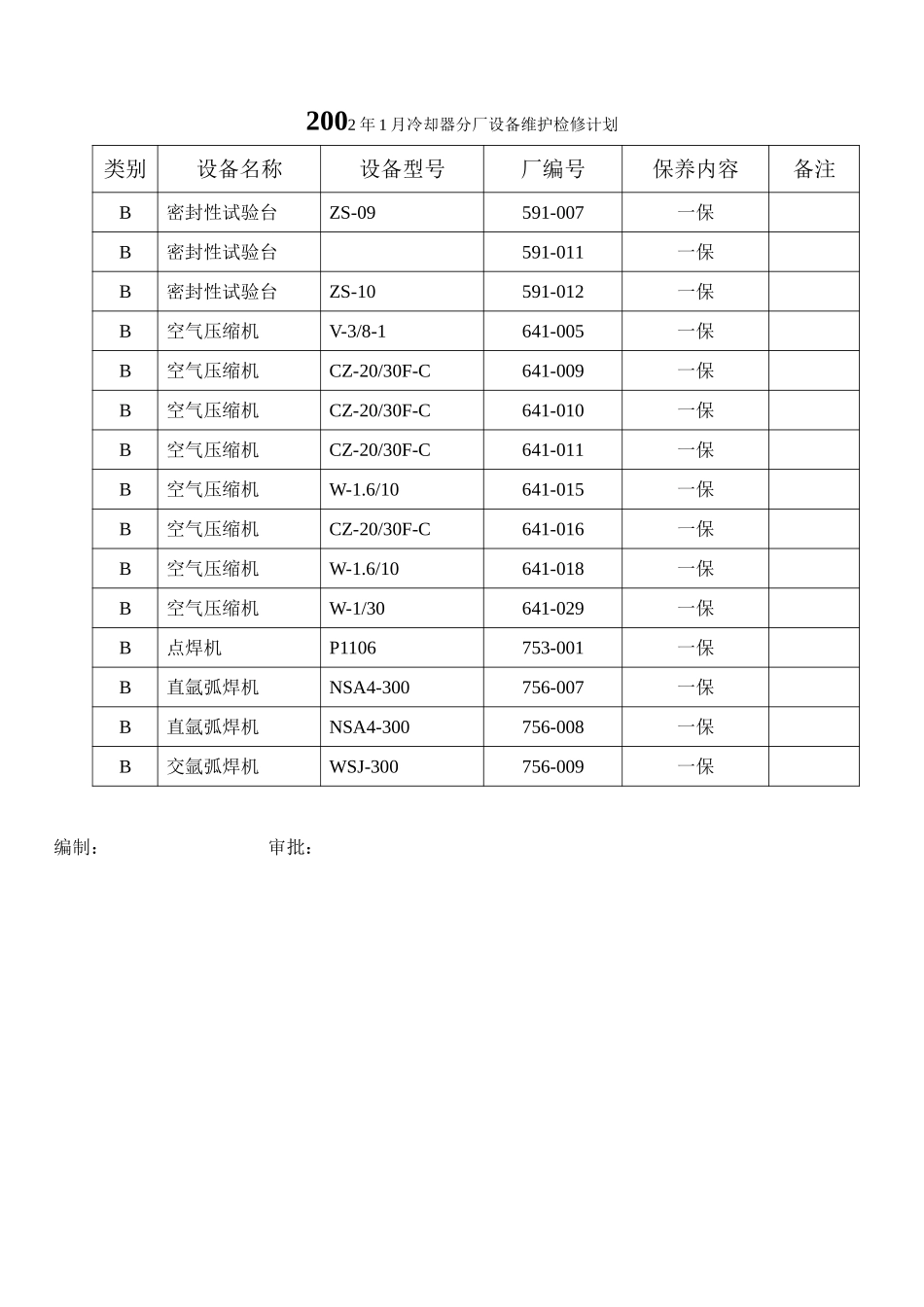 2002年1月冷却器分厂设备维护检修计划

| 类别 | 设备名称 | 设备型号 | 厂编号 | 保养内容 | 备注 |
|---|---|---|---|---|---|
| B | 密封性试验台 | ZS-09 | 591-007 | 一保 | |
| B | 密封性试验台 | | 591-011 | 一保 | |
| B | 密封性试验台 | ZS-10 | 591-012 | 一保 | |
| B | 空气压缩机 | V-3/8-1 | 641-005 | 一保 | |
| B | 空气压缩机 | CZ-20/30F-C | 641-009 | 一保 | |
| B | 空气压缩机 | CZ-20/30F-C | 641-010 | 一保 | |
| B | 空气压缩机 | CZ-20/30F-C | 641-011 | 一保 | |
| B | 空气压缩机 | W-1.6/10 | 641-015 | 一保 | |
| B | 空气压缩机 | CZ-20/30F-C | 641-016 | 一保 | |
| B | 空气压缩机 | W-1.6/10 | 641-018 | 一保 | |
| B | 空气压缩机 | W-1/30 | 641-029 | 一保 | |
| B | 点焊机 | P1106 | 753-001 | 一保 | |
| B | 直氩弧焊机 | NSA4-300 | 756-007 | 一保 | |
| B | 直氩弧焊机 | NSA4-300 | 756-008 | 一保 | |
| B | 交氩弧焊机 | WSJ-300 | 756-009 | 一保 | |

编制： 审批：